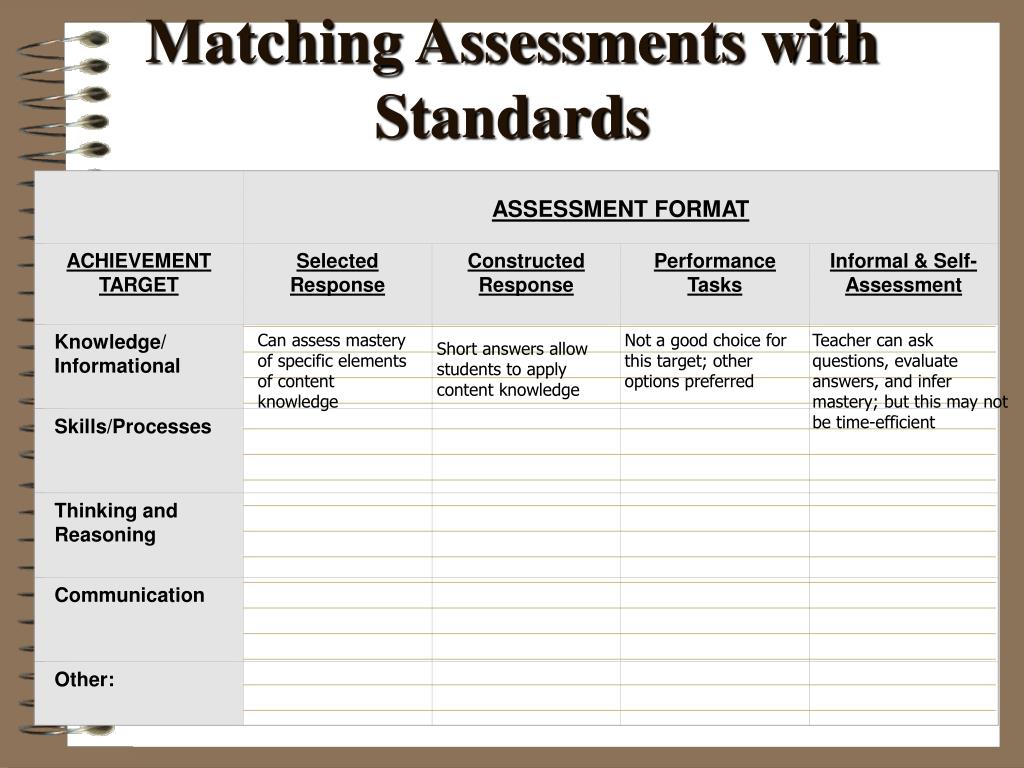 Matching Assessments with Standards

| | ASSESSMENT FORMAT | | | |
|---|---|---|---|---|
| ACHIEVEMENT TARGET | Selected Response | Constructed Response | Performance Tasks | Informal & Self-Assessment |
| Knowledge/ Informational | Can assess mastery of specific elements of content knowledge | Short answers allow students to apply content knowledge | Not a good choice for this target; other options preferred | Teacher can ask questions, evaluate answers, and infer mastery; but this may not be time-efficient |
| Skills/Processes | | | | |
| Thinking and Reasoning | | | | |
| Communication | | | | |
| Other: | | | | |